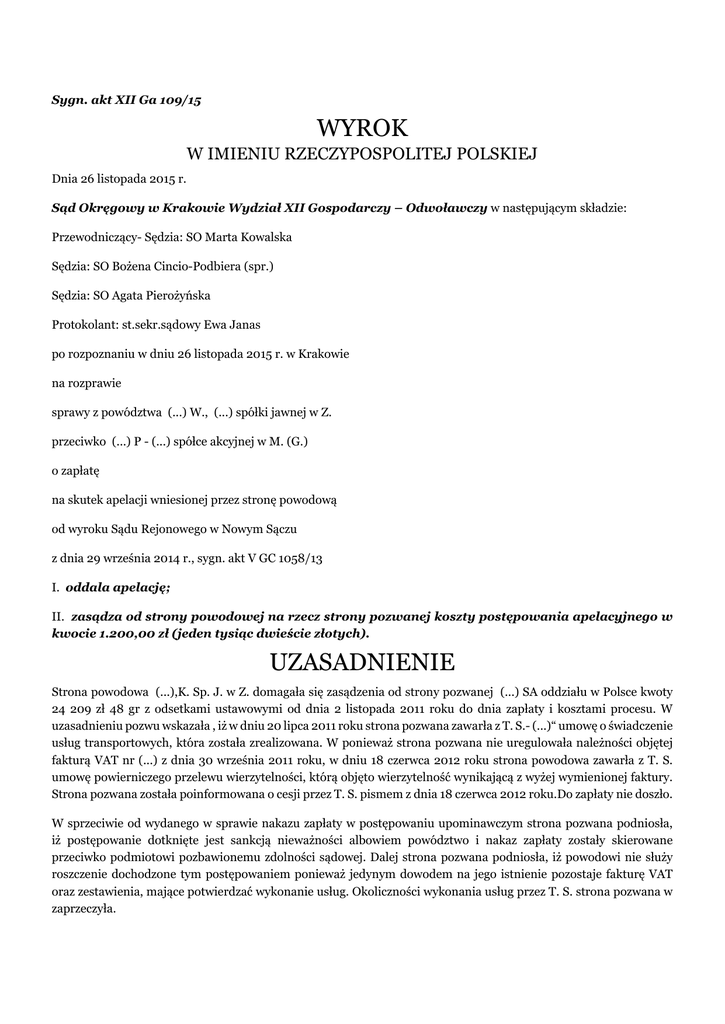 Sygn. akt XII Ga 109/15

WYROK

W IMIENIU RZECZYPOSPOLITEJ POLSKIEJ

Dnia 26 listopada 2015 r.

Sąd Okręgowy w Krakowie Wydział XII Gospodarczy – Odwoławczy w następującym składzie:

Przewodniczący- Sędzia: SO Marta Kowalska

Sędzia: SO Bożena Cincio-Podbiera (spr.)

Sędzia: SO Agata Pierożyńska

Protokolant: st.sekr.sądowy Ewa Janas

po rozpoznaniu w dniu 26 listopada 2015 r. w Krakowie

na rozprawie

sprawy z powództwa (...) W., (...) spółki jawnej w Z.

przeciwko (...) P - (...) spółce akcyjnej w M. (G.)

o zapłatę

na skutek apelacji wniesionej przez stronę powodową

od wyroku Sądu Rejonowego w Nowym Sączu

z dnia 29 września 2014 r., sygn. akt V GC 1058/13

I. oddala apelację;

II. zasądza od strony powodowej na rzecz strony pozwanej koszty postępowania apelacyjnego w kwocie 1.200,00 zł (jeden tysiąc dwieście złotych).

UZASADNIENIE

Strona powodowa (...),K. Sp. J. w Z. domagała się zasądzenia od strony pozwanej (...) SA oddziału w Polsce kwoty 24 209 zł 48 gr z odsetkami ustawowymi od dnia 2 listopada 2011 roku do dnia zapłaty i kosztami procesu. W uzasadnieniu pozwu wskazała , iż w dniu 20 lipca 2011 roku strona pozwana zawarła z T. S.- (...)“ umowę o świadczenie usług transportowych, która została zrealizowana. W ponieważ strona pozwana nie uregulowała należności objętej fakturą VAT nr (...) z dnia 30 września 2011 roku, w dniu 18 czerwca 2012 roku strona powodowa zawarła z T. S. umowę powierniczego przelewu wierzytelności, którą objęto wierzytelność wynikającą z wyżej wymienionej faktury. Strona pozwana została poinformowana o cesji przez T. S. pismem z dnia 18 czerwca 2012 roku.Do zapłaty nie doszło.

W sprzeciwie od wydanego w sprawie nakazu zapłaty w postępowaniu upominawczym strona pozwana podniosła, iż postępowanie dotknięte jest sankcją nieważności albowiem powództwo i nakaz zapłaty zostały skierowane przeciwko podmiotowi pozbawionemu zdolności sądowej. Dalej strona pozwana podniosła, iż powodowi nie służy roszczenie dochodzone tym postępowaniem ponieważ jedynym dowodem na jego istnienie pozostaje fakturę VAT oraz zestawienia, mające potwierdzać wykonanie usług. Okoliczności wykonania usług przez T. S. strona pozwana w zaprzeczyła.